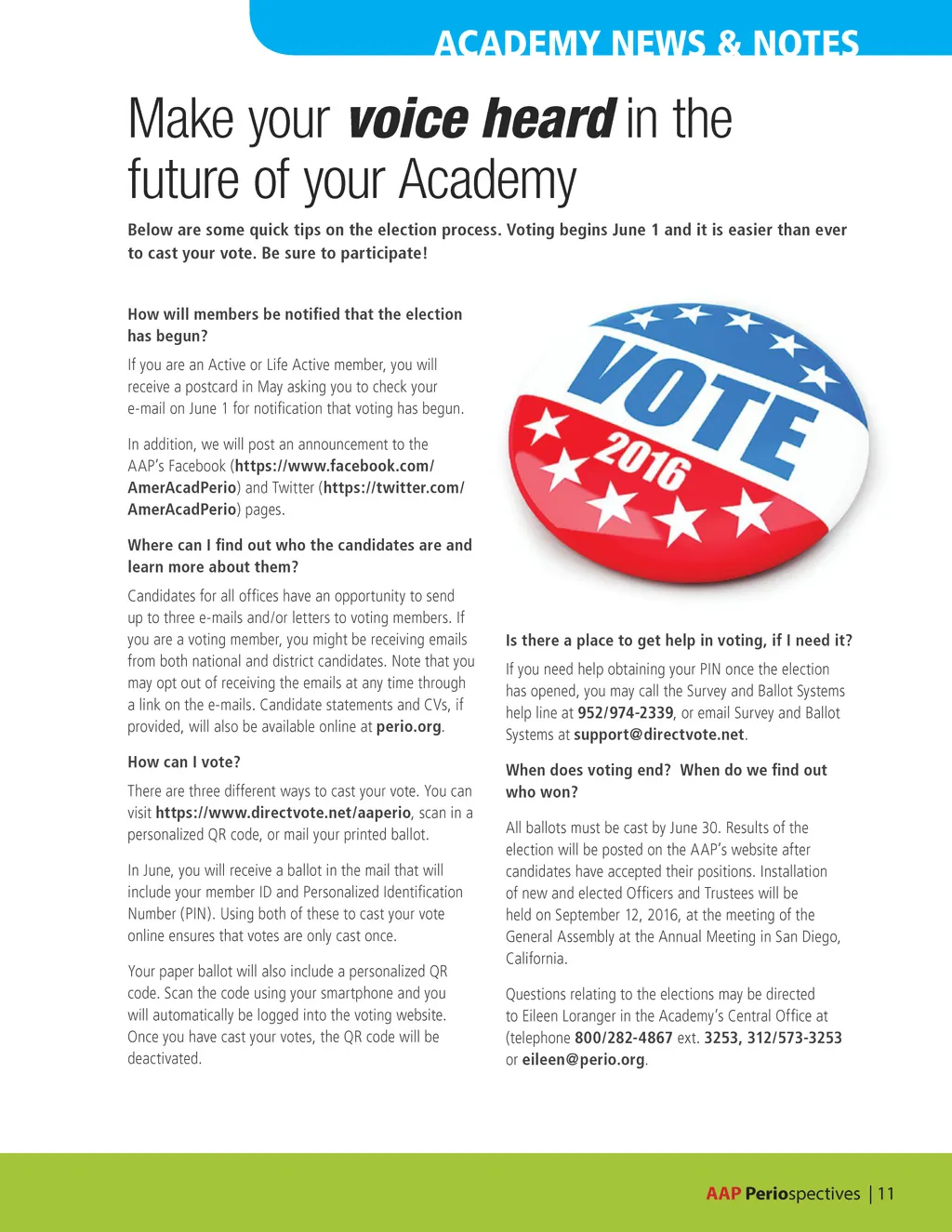 ACADEMY NEWS & NOTES

Make your voice heard in the future of your Academy

Below are some quick tips on the election process. Voting begins June 1 and it is easier than ever to cast your vote. Be sure to participate!

How will members be notified that the election has begun?

If you are an Active or Life Active member, you will receive a postcard in May asking you to check your e-mail on June 1 for notification that voting has begun.

In addition, we will post an announcement to the AAP's Facebook (https://www.facebook.com/AmerAcadPerio) and Twitter (https://twitter.com/AmerAcadPerio) pages.

Where can I find out who the candidates are and learn more about them?

Candidates for all offices have an opportunity to send up to three e-mails and/or letters to voting members. If you are a voting member, you might be receiving emails from both national and district candidates. Note that you may opt out of receiving the emails at any time through a link on the e-mails. Candidate statements and CVs, if provided, will also be available online at perio.org.

How can I vote?

There are three different ways to cast your vote. You can visit https://www.directvote.net/aaperio, scan in a personalized QR code, or mail your printed ballot.

In June, you will receive a ballot in the mail that will include your member ID and Personalized Identification Number (PIN). Using both of these to cast your vote online ensures that votes are only cast once.

Your paper ballot will also include a personalized QR code. Scan the code using your smartphone and you will automatically be logged into the voting website. Once you have cast your votes, the QR code will be deactivated.

VOTE 2016

Is there a place to get help in voting, if I need it?

If you need help obtaining your PIN once the election has opened, you may call the Survey and Ballot Systems help line at 952/974-2339, or email Survey and Ballot Systems at support@directvote.net.

When does voting end? When do we find out who won?

All ballots must be cast by June 30. Results of the election will be posted on the AAP's website after candidates have accepted their positions. Installation of new and elected Officers and Trustees will be held on September 12, 2016, at the meeting of the General Assembly at the Annual Meeting in San Diego, California.

Questions relating to the elections may be directed to Eileen Loranger in the Academy's Central Office at (telephone 800/282-4867 ext. 3253, 312/573-3253 or eileen@perio.org.

AAP Periospectives | 11